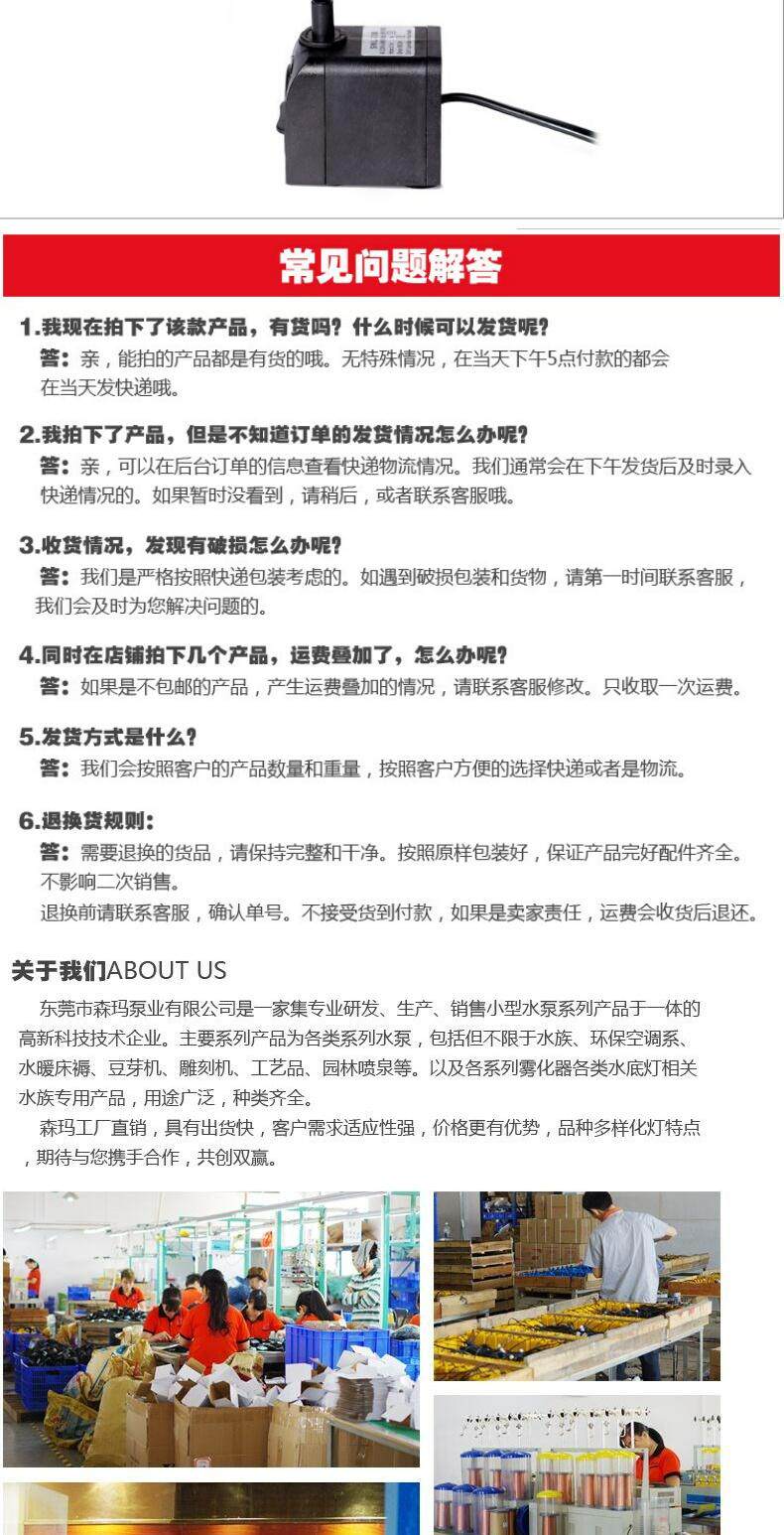 常见问题解答

1.我现在拍下了该款产品，有货吗？什么时候可以发货呢？
答：亲，能拍的产品都是有货的哦。无特殊情况，在当天下午5点付款的都会在当天发快递哦。

2.我拍下了产品，但是不知道订单的发货情况怎么办呢？
答：亲，可以在后台订单的信息查看快递物流情况。我们通常会在下午发货后及时录入快递情况的。如果暂时没看到，请稍后，或者联系客服哦。

3.收货情况，发现有破损怎么办呢？
答：我们是严格按照快递包装考虑的。如遇到破损包装和货物，请第一时间联系客服，我们会及时为您解决问题的。

4.同时在店铺拍下几个产品，运费叠加了，怎么办呢？
答：如果是不包邮的产品，产生运费叠加的情况，请联系客服修改。只收取一次运费。

5.发货方式是什么？
答：我们会按照客户的产品数量和重量，按照客户方便的选择快递或者是物流。

6.退换货规则：
答：需要退换的货品，请保持完整和干净。按照原样包装好，保证产品完好配件齐全。不影响二次销售。
退换前请联系客服，确认单号。不接受货到付款，如果是卖家责任，运费会收货后退还。

关于我们ABOUT US
东莞市森玛泵业有限公司是一家集专业研发、生产、销售小型水泵系列产品于一体的高新科技技术企业。主要系列产品为各类系列水泵，包括但不限于水族、环保空调系、水暖床褥、豆芽机、雕刻机、工艺品、园林喷泉等。以及各系列雾化器各类水底灯相关水族专用产品，用途广泛，种类齐全。
森玛工厂直销，具有出货快，客户需求适应性强，价格更有优势，品种多样化灯特点，期待与您携手合作，共创双赢。